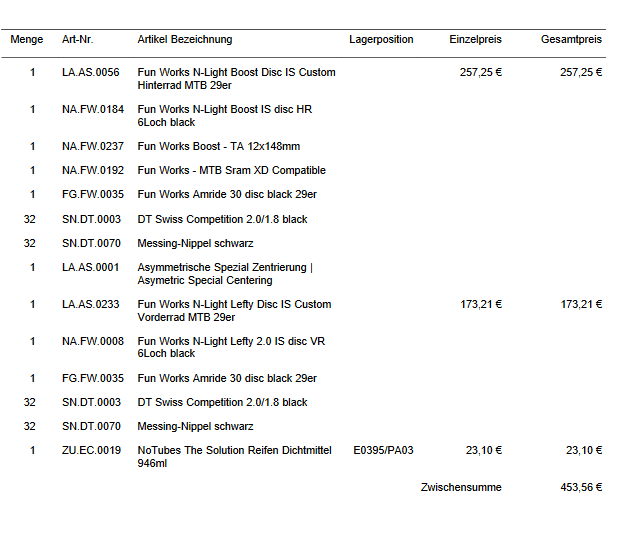 | Menge | Art-Nr. | Artikel Bezeichnung | Lagerposition | Einzelpreis | Gesamtpreis |
|---|---|---|---|---|---|
| 1 | LA.AS.0056 | Fun Works N-Light Boost Disc IS Custom Hinterrad MTB 29er | | 257,25 € | 257,25 € |
| 1 | NA.FW.0184 | Fun Works N-Light Boost IS disc HR 6Loch black | | | |
| 1 | NA.FW.0237 | Fun Works Boost - TA 12x148mm | | | |
| 1 | NA.FW.0192 | Fun Works - MTB Sram XD Compatible | | | |
| 1 | FG.FW.0035 | Fun Works Amride 30 disc black 29er | | | |
| 32 | SN.DT.0003 | DT Swiss Competition 2.0/1.8 black | | | |
| 32 | SN.DT.0070 | Messing-Nippel schwarz | | | |
| 1 | LA.AS.0001 | Asymmetrische Spezial Zentrierung \| Asymetric Special Centering | | | |
| 1 | LA.AS.0233 | Fun Works N-Light Lefty Disc IS Custom Vorderrad MTB 29er | | 173,21 € | 173,21 € |
| 1 | NA.FW.0008 | Fun Works N-Light Lefty 2.0 IS disc VR 6Loch black | | | |
| 1 | FG.FW.0035 | Fun Works Amride 30 disc black 29er | | | |
| 32 | SN.DT.0003 | DT Swiss Competition 2.0/1.8 black | | | |
| 32 | SN.DT.0070 | Messing-Nippel schwarz | | | |
| 1 | ZU.EC.0019 | NoTubes The Solution Reifen Dichtmittel 946ml | E0395/PA03 | 23,10 € | 23,10 € |
| | | | | Zwischensumme | 453,56 € |